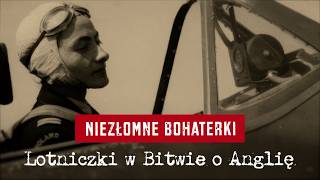 NIEZŁOMNE BOHATERKI

Lotniczki w Bitwie o Anglię